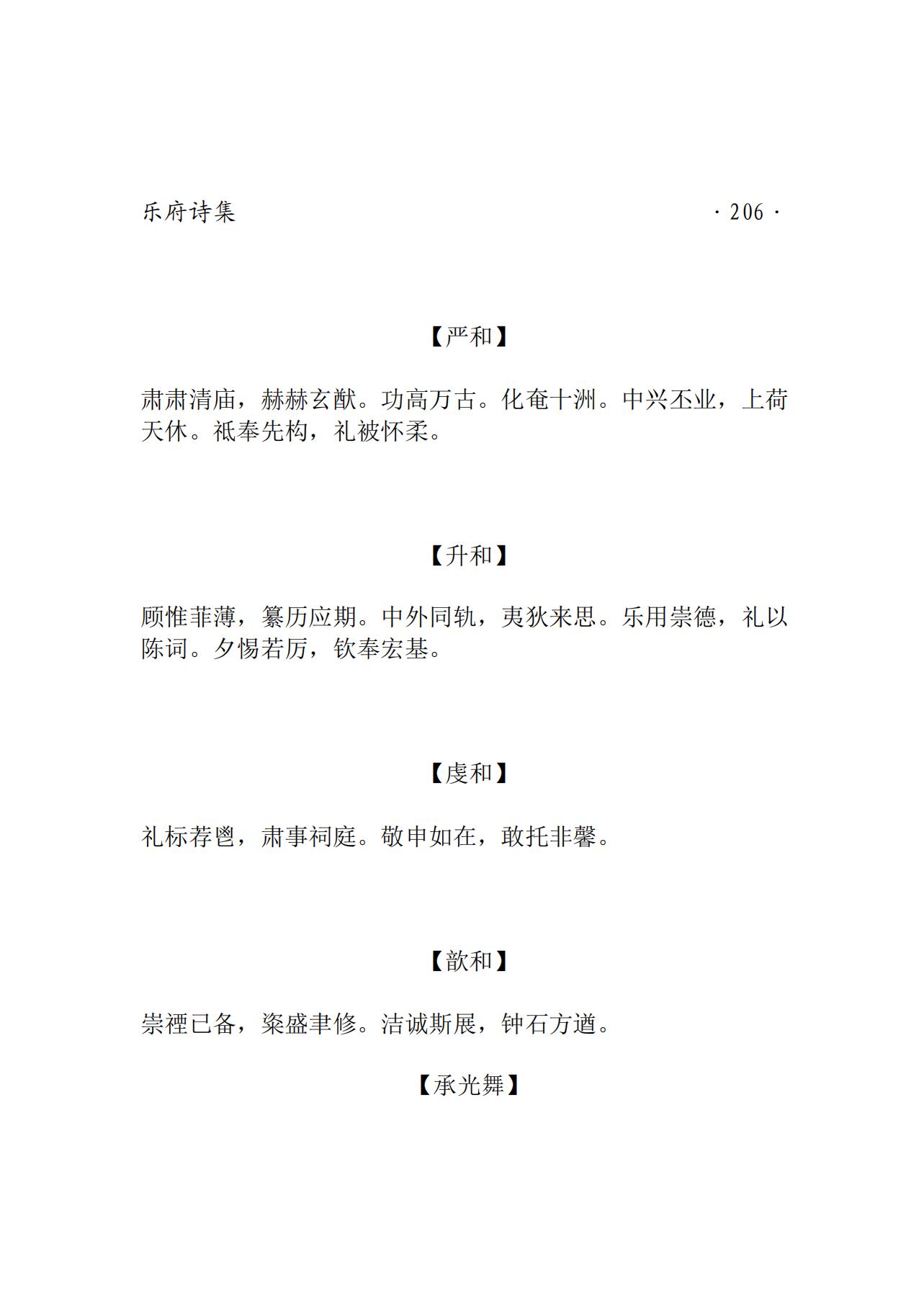 乐府诗集

· 206 ·

【严和】

肃肃清庙，赫赫玄猷。功高万古。化奄十洲。中兴丕业，上荷天休。祗奉先构，礼被怀柔。

【升和】

顾惟菲薄，纂历应期。中外同轨，夷狄来思。乐用崇德，礼以陈词。夕惕若厉，钦奉宏基。

【虔和】

礼标荐鬯，肃事祠庭。敬申如在，敢托非馨。

【歆和】

崇禋已备，粢盛聿修。洁诚斯展，钟石方遒。

【承光舞】